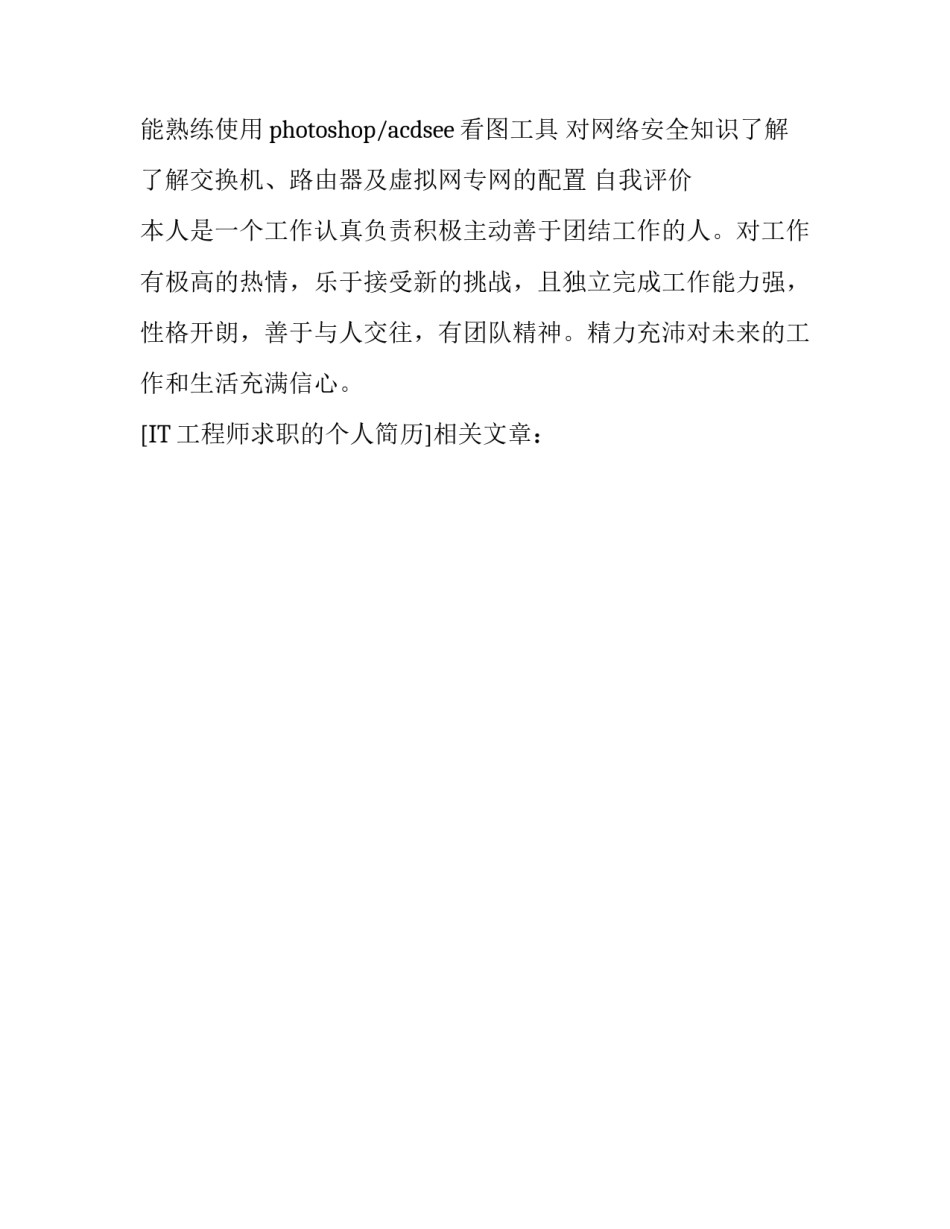 能熟练使用 photoshop/acdsee 看图工具 对网络安全知识了解

了解交换机、路由器及虚拟网专网的配置 自我评价

本人是一个工作认真负责积极主动善于团结工作的人。对工作有极高的热情，乐于接受新的挑战，且独立完成工作能力强，性格开朗，善于与人交往，有团队精神。精力充沛对未来的工作和生活充满信心。

[IT 工程师求职的个人简历]相关文章：